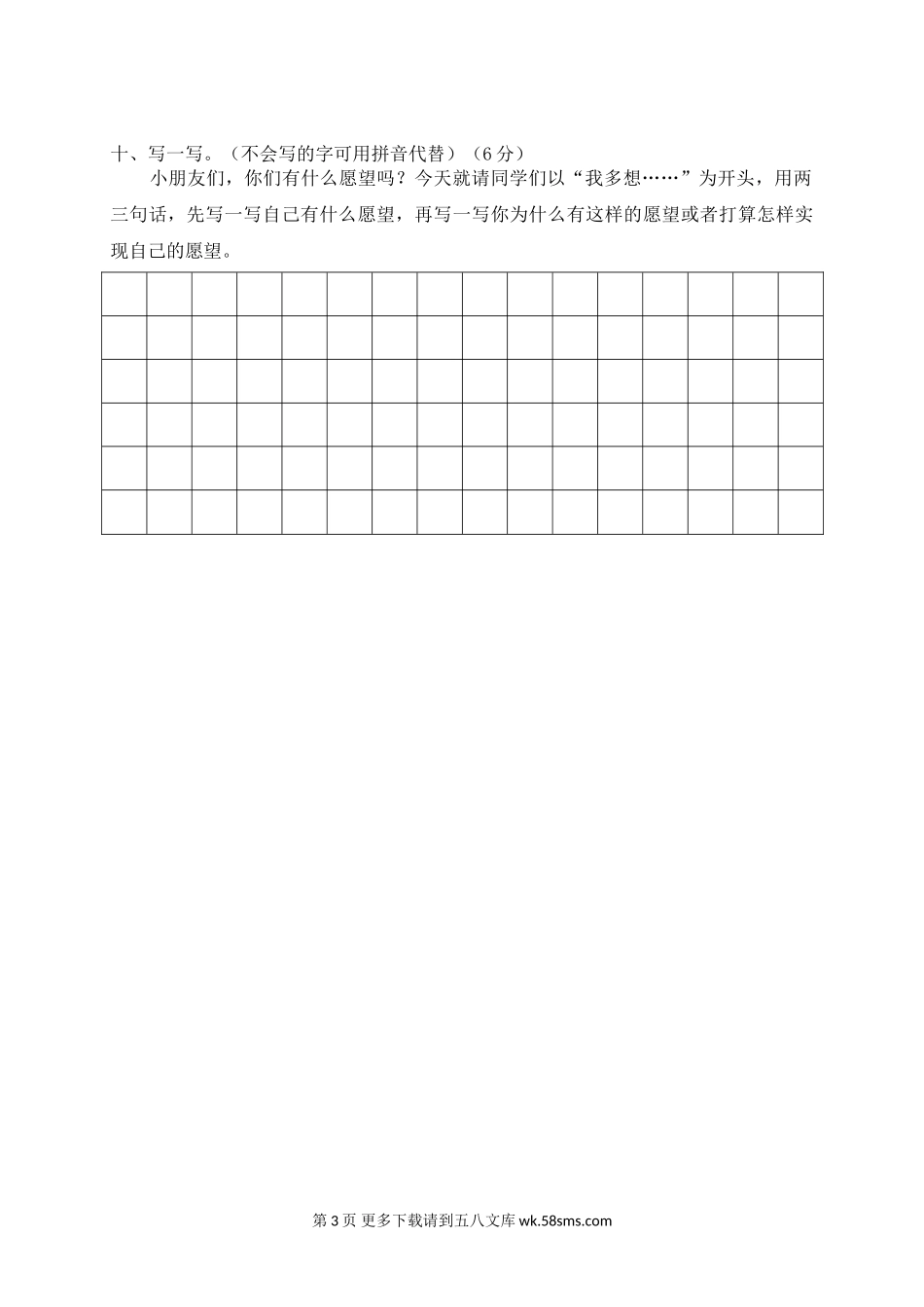 十、写一写。（不会写的字可用拼音代替）（6分）

小朋友们，你们有什么愿望吗？今天就请同学们以“我多想……”为开头，用两三句话，先写一写自己有什么愿望，再写一写你为什么有这样的愿望或者打算怎样实现自己的愿望。

第3页 更多下载请到五八文库wk.58sms.com